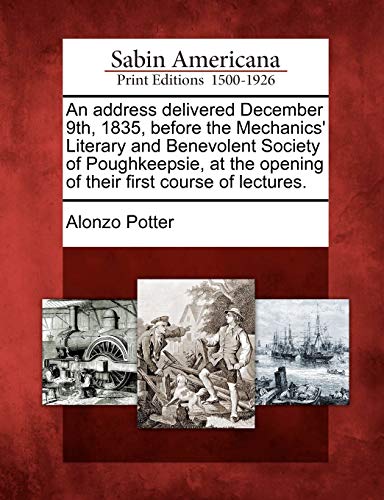 Sabin Americana
Print Editions 1500-1926

An address delivered December 9th, 1835, before the Mechanics' Literary and Benevolent Society of Poughkeepsie, at the opening of their first course of lectures.

Alonzo Potter